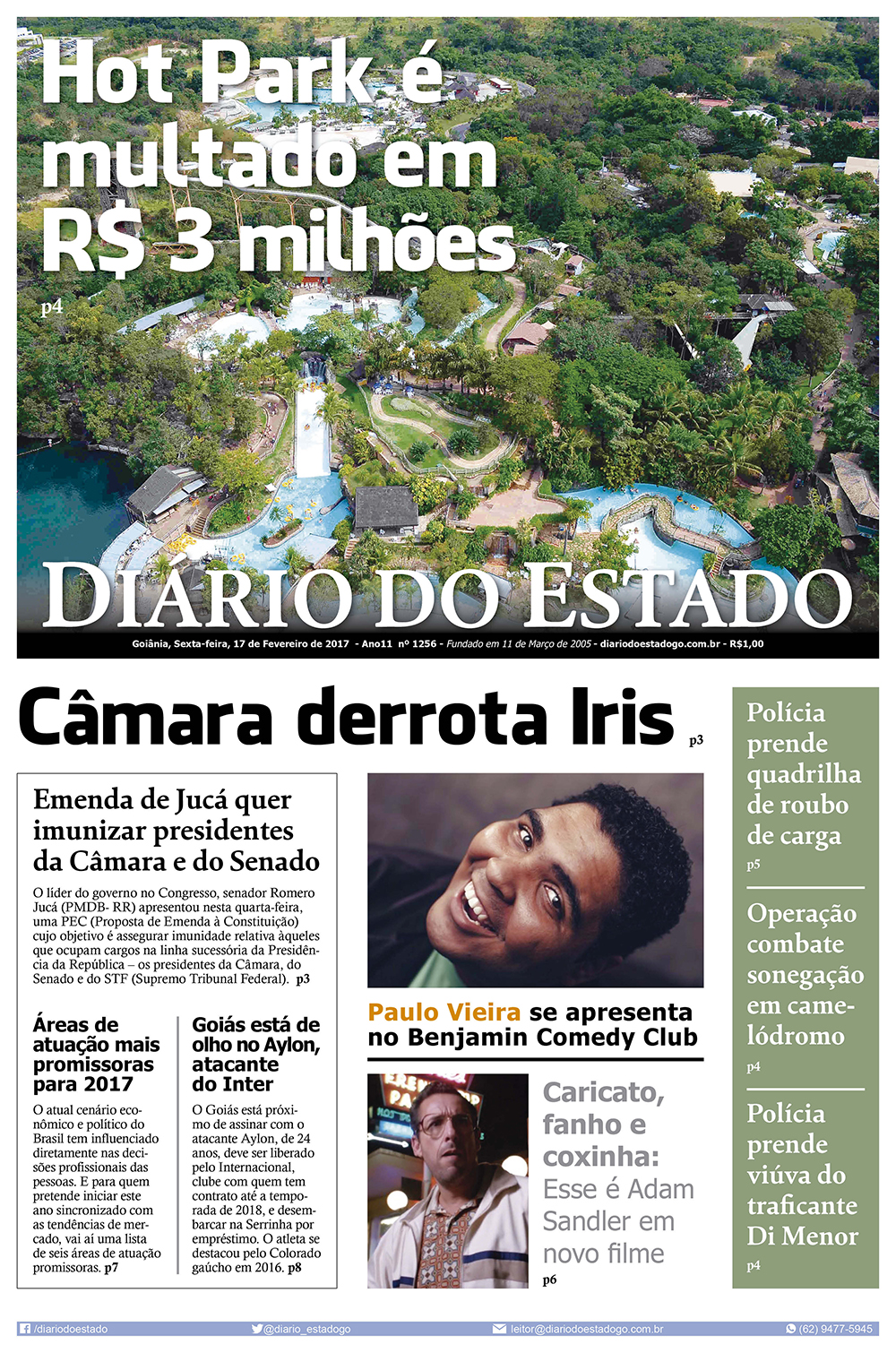 Hot Park é multado em R$ 3 milhões

p4

DIÁRIO DO ESTADO

Goiânia, Sexta-feira, 17 de Fevereiro de 2017 - Ano11 nº 1256 - Fundado em 11 de Março de 2005 - diariodoestadogo.com.br - R$1,00

Câmara derrota Iris p3

Emenda de Jucá quer imunizar presidentes da Câmara e do Senado

O líder do governo no Congresso, senador Romero Jucá (PMDB- RR) apresentou nesta quarta-feira, uma PEC (Proposta de Emenda à Constituição) cujo objetivo é assegurar imunidade relativa àqueles que ocupam cargos na linha sucessória da Presidência da República – os presidentes da Câmara, do Senado e do STF (Supremo Tribunal Federal). p3

Áreas de atuação mais promissoras para 2017

O atual cenário econômico e político do Brasil tem influenciado diretamente nas decisões profissionais das pessoas. E para quem pretende iniciar este ano sincronizado com as tendências de mercado, vai aí uma lista de seis áreas de atuação promissoras. p7

Goiás está de olho no Aylon, atacante do Inter

O Goiás está próximo de assinar com o atacante Aylon, de 24 anos, deve ser liberado pelo Internacional, clube com quem tem contrato até a temporada de 2018, e desembarcar na Serrinha por empréstimo. O atleta se destacou pelo Colorado gaúcho em 2016. p8

Paulo Vieira se apresenta no Benjamin Comedy Club

Caricato, fanho e coxinha: Esse é Adam Sandler em novo filme

p6

Polícia prende quadrilha de roubo de carga

p5

Operação combate sonegação em camelódromo

p4

Polícia prende viúva do traficante Di Menor

p4

/diariodoestado @diario_estadogo leitor@diariodoestadogo.com.br (62) 9477-5945